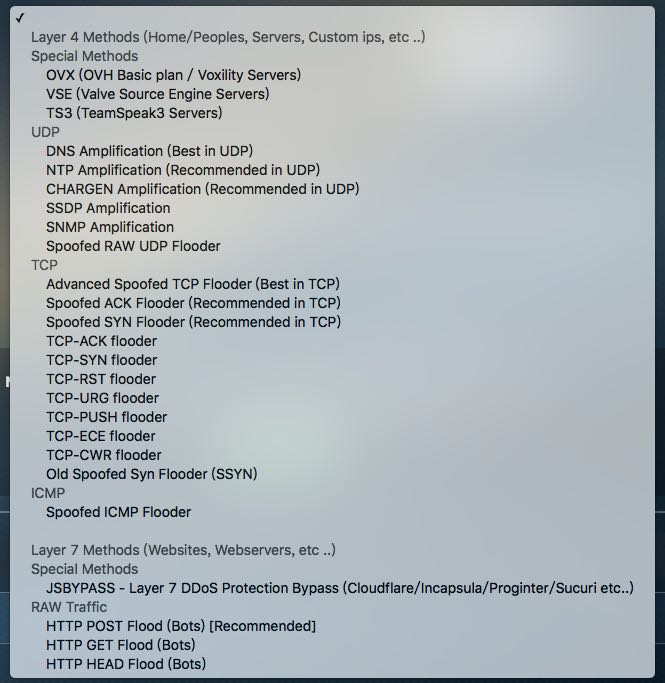 ✓
Layer 4 Methods (Home/Peoples, Servers, Custom ips, etc ..)
Special Methods
OVX (OVH Basic plan / Voxility Servers)
VSE (Valve Source Engine Servers)
TS3 (TeamSpeak3 Servers)
UDP
DNS Amplification (Best in UDP)
NTP Amplification (Recommended in UDP)
CHARGEN Amplification (Recommended in UDP)
SSDP Amplification
SNMP Amplification
Spoofed RAW UDP Flooder
TCP
Advanced Spoofed TCP Flooder (Best in TCP)
Spoofed ACK Flooder (Recommended in TCP)
Spoofed SYN Flooder (Recommended in TCP)
TCP-ACK flooder
TCP-SYN flooder
TCP-RST flooder
TCP-URG flooder
TCP-PUSH flooder
TCP-ECE flooder
TCP-CWR flooder
Old Spoofed Syn Flooder (SSYN)
ICMP
Spoofed ICMP Flooder

Layer 7 Methods (Websites, Webservers, etc ..)
Special Methods
JSBYPASS - Layer 7 DDoS Protection Bypass (Cloudflare/Incapsula/Proginter/Sucuri etc..)
RAW Traffic
HTTP POST Flood (Bots) [Recommended]
HTTP GET Flood (Bots)
HTTP HEAD Flood (Bots)